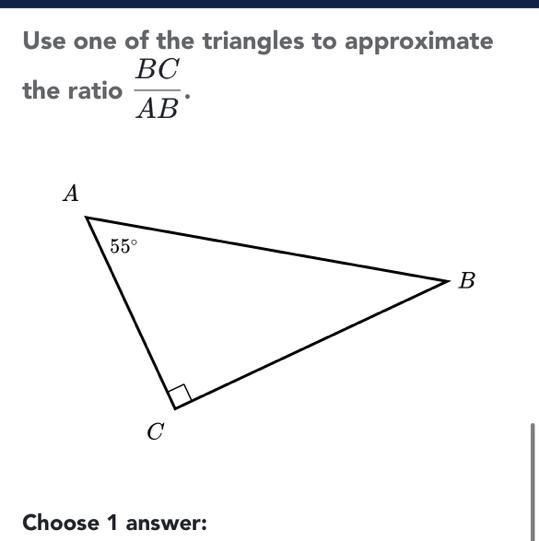 Use one of the triangles to approximate the ratio $\frac{BC}{AB}$.

$A$

$55^\circ$

$B$

$C$

Choose 1 answer: